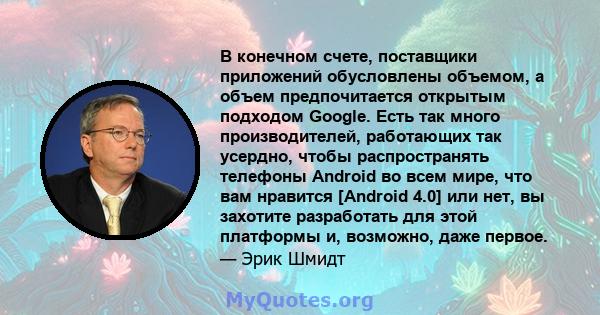 В конечном счете, поставщики приложений обусловлены объемом, а объем предпочитается открытым подходом Google. Есть так много производителей, работающих так усердно, чтобы распространять телефоны Android во всем мире, что вам нравится [Android 4.0] или нет, вы захотите разработать для этой платформы и, возможно, даже первое.
— Эрик Шмидт

MyQuotes.org